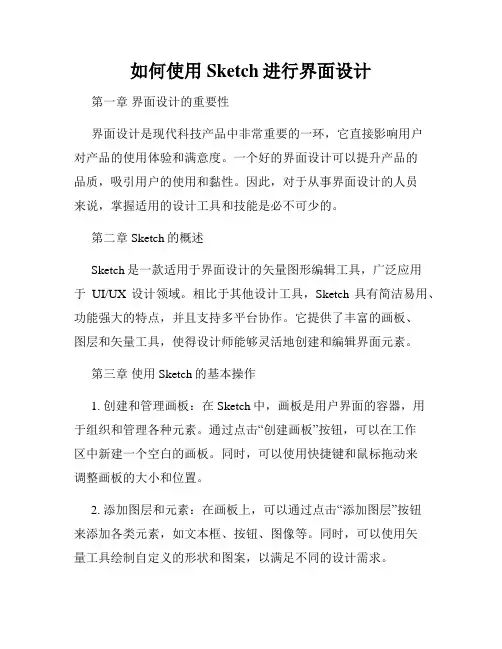 如何使用 Sketch 进行界面设计

第一章 界面设计的重要性

界面设计是现代科技产品中非常重要的一环，它直接影响用户对产品的使用体验和满意度。一个好的界面设计可以提升产品的品质，吸引用户的使用和黏性。因此，对于从事界面设计的人员来说，掌握适用的设计工具和技能是必不可少的。

第二章 Sketch 的概述

Sketch 是一款适用于界面设计的矢量图形编辑工具，广泛应用于 UI/UX 设计领域。相比于其他设计工具，Sketch 具有简洁易用、功能强大的特点，并且支持多平台协作。它提供了丰富的画板、图层和矢量工具，使得设计师能够灵活地创建和编辑界面元素。

第三章 使用 Sketch 的基本操作

1. 创建和管理画板：在 Sketch 中，画板是用户界面的容器，用于组织和管理各种元素。通过点击“创建画板”按钮，可以在工作区中新建一个空白的画板。同时，可以使用快捷键和鼠标拖动来调整画板的大小和位置。

2. 添加图层和元素：在画板上，可以通过点击“添加图层”按钮来添加各类元素，如文本框、按钮、图像等。同时，可以使用矢量工具绘制自定义的形状和图案，以满足不同的设计需求。